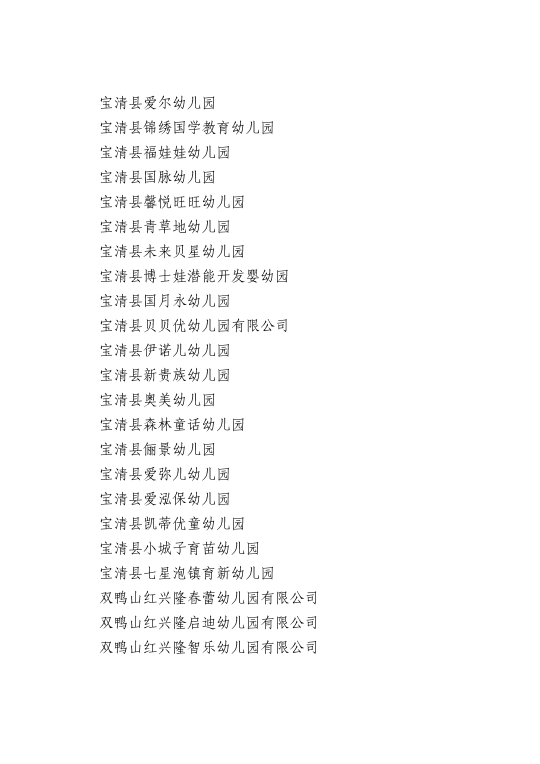 宝清县爱尔幼儿园
宝清县锦绣国学教育幼儿园
宝清县福娃娃幼儿园
宝清县国脉幼儿园
宝清县馨悦旺旺幼儿园
宝清县青草地幼儿园
宝清县未来贝星幼儿园
宝清县博士娃潜能开发婴幼园
宝清县国月永幼儿园
宝清县贝贝优幼儿园有限公司
宝清县伊诺儿幼儿园
宝清县新贵族幼儿园
宝清县奥美幼儿园
宝清县森林童话幼儿园
宝清县俪景幼儿园
宝清县爱弥儿幼儿园
宝清县爱泓保幼儿园
宝清县凯蒂优童幼儿园
宝清县小城子育苗幼儿园
宝清县七星泡镇育新幼儿园
双鸭山红兴隆春蕾幼儿园有限公司
双鸭山红兴隆启迪幼儿园有限公司
双鸭山红兴隆智乐幼儿园有限公司